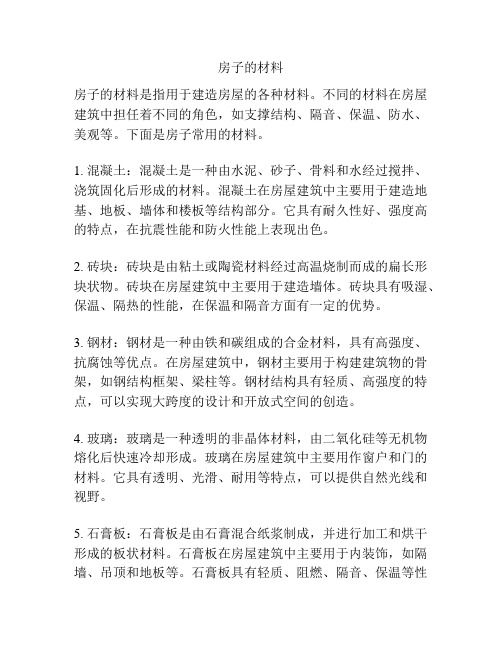 房子的材料

房子的材料是指用于建造房屋的各种材料。不同的材料在房屋建筑中担任着不同的角色，如支撑结构、隔音、保温、防水、美观等。下面是房子常用的材料。

1. 混凝土：混凝土是一种由水泥、砂子、骨料和水经过搅拌、浇筑固化后形成的材料。混凝土在房屋建筑中主要用于建造地基、地板、墙体和楼板等结构部分。它具有耐久性好、强度高的特点，在抗震性能和防火性能上表现出色。

2. 砖块：砖块是由粘土或陶瓷材料经过高温烧制而成的扁长形块状物。砖块在房屋建筑中主要用于建造墙体。砖块具有吸湿、保温、隔热的性能，在保温和隔音方面有一定的优势。

3. 钢材：钢材是一种由铁和碳组成的合金材料，具有高强度、抗腐蚀等优点。在房屋建筑中，钢材主要用于构建建筑物的骨架，如钢结构框架、梁柱等。钢材结构具有轻质、高强度的特点，可以实现大跨度的设计和开放式空间的创造。

4. 玻璃：玻璃是一种透明的非晶体材料，由二氧化硅等无机物熔化后快速冷却形成。玻璃在房屋建筑中主要用作窗户和门的材料。它具有透明、光滑、耐用等特点，可以提供自然光线和视野。

5. 石膏板：石膏板是由石膏混合纸浆制成，并进行加工和烘干形成的板状材料。石膏板在房屋建筑中主要用于内装饰，如隔墙、吊顶和地板等。石膏板具有轻质、阻燃、隔音、保温等性